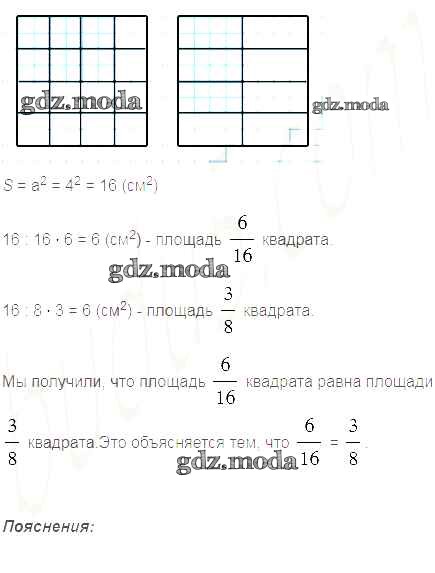 gdz.moda

gdz.moda

$S = a^2 = 4^2 = 16$ (см$^2$)

$16 : 16 \cdot 6 = 6$ (см$^2$) - площадь $\frac{6}{16}$ квадрата.

gdz.moda

$16 : 8 \cdot 3 = 6$ (см$^2$) - площадь $\frac{3}{8}$ квадрата.

Мы получили, что площадь $\frac{6}{16}$ квадрата равна площади $\frac{3}{8}$ квадрата.Это объясняется тем, что $\frac{6}{16} = \frac{3}{8}$.

gdz.moda

Пояснения: